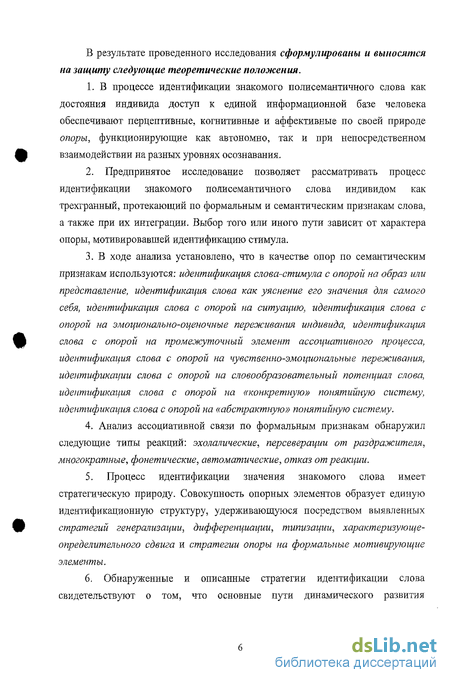 В результате проведенного исследования сформулированы и выносятся на защиту следующие теоретические положения.

1. В процессе идентификации знакомого полисемантичного слова как достояния индивида доступ к единой информационной базе человека обеспечивают перцептивные, когнитивные и аффективные по своей природе опоры, функционирующие как автономно, так и при непосредственном взаимодействии на разных уровнях осознавания.

2. Предпринятое исследование позволяет рассматривать процесс идентификации знакомого полисемантичного слова индивидом как трехгранный, протекающий по формальным и семантическим признакам слова, а также при их интеграции. Выбор того или иного пути зависит от характера опоры, мотивировавшей идентификацию стимула.

3. В ходе анализа установлено, что в качестве опор по семантическим признакам используются: идентификация слова-стимула с опорой на образ или представление, идентификация слова как уяснение его значения для самого себя, идентификация слова с опорой на ситуацию, идентификация слова с опорой на эмоционально-оценочные переживания индивида, идентификация слова с опорой на промежуточный элемент ассоциативного процесса, идентификация слова с опорой на чувственно-эмоциональные переживания, идентификации слова с опорой на словообразовательный потенциал слова, идентификация слова с опорой на «конкретную» понятийную систему, идентификация слова с опорой на «абстрактную» понятийную систему.

4. Анализ ассоциативной связи по формальным признакам обнаружил следующие типы реакций: эхолалические, персеверации от раздражителя, многократные, фонетические, автоматические, отказ от реакции.

5. Процесс идентификации значения знакомого слова имеет стратегическую природу. Совокупность опорных элементов образует единую идентификационную структуру, удерживающуюся посредством выявленных стратегий генерализации, дифференциации, типизации, характеризующе-определительного сдвига и стратегии опоры на формальные мотивирующие элементы.

6. Обнаруженные и описанные стратегии идентификации слова свидетельствуют о том, что основные пути динамического развития

6

dsLib.net
библиотека диссертаций